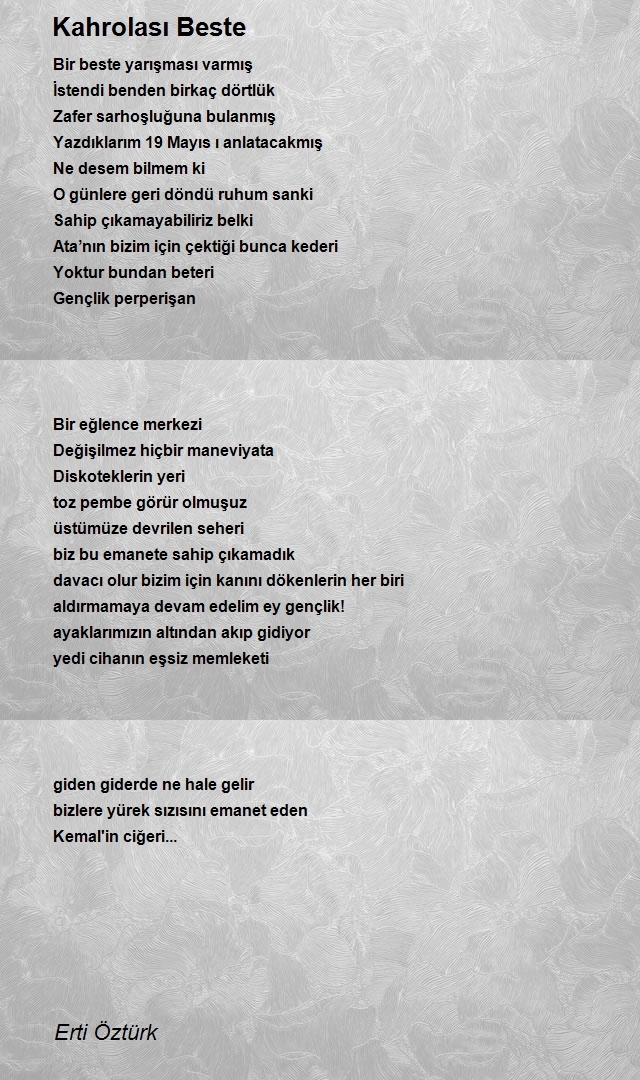 Kahrolası Beste

Bir beste yarışması varmış
İstendi benden birkaç dörtlük
Zafer sarhoşluğuna bulanmış
Yazdıklarım 19 Mayıs ı anlatacakmış
Ne desem bilmem ki
O günlere geri döndü ruhum sanki
Sahip çıkamayabiliriz belki
Ata'nın bizim için çektiği bunca kederi
Yoktur bundan beteri
Gençlik perperişan

Bir eğlence merkezi
Değişilmez hiçbir maneviyata
Diskoteklerin yeri
toz pembe görür olmuşuz
üstümüze devrilen seheri
biz bu emanete sahip çıkamadık
davacı olur bizim için kanını dökenlerin her biri
aldırmamaya devam edelim ey gençlik!
ayaklarımızın altından akıp gidiyor
yedi cihanın eşsiz memleketi

giden giderde ne hale gelir
bizlere yürek sızısını emanet eden
Kemal'in ciğeri...

Erti Öztürk